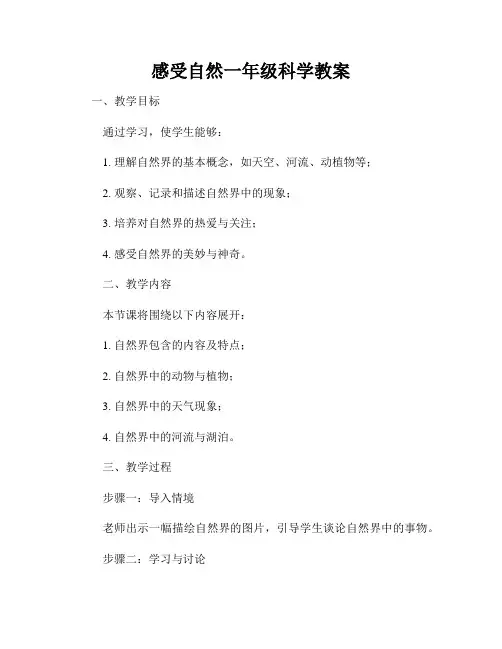 感受自然一年级科学教案

一、教学目标

通过学习，使学生能够：

1. 理解自然界的基本概念，如天空、河流、动植物等；

2. 观察、记录和描述自然界中的现象；

3. 培养对自然界的热爱与关注；

4. 感受自然界的美妙与神奇。

二、教学内容

本节课将围绕以下内容展开：

1. 自然界包含的内容及特点；

2. 自然界中的动物与植物；

3. 自然界中的天气现象；

4. 自然界中的河流与湖泊。

三、教学过程

步骤一：导入情境

老师出示一幅描绘自然界的图片，引导学生谈论自然界中的事物。

步骤二：学习与讨论